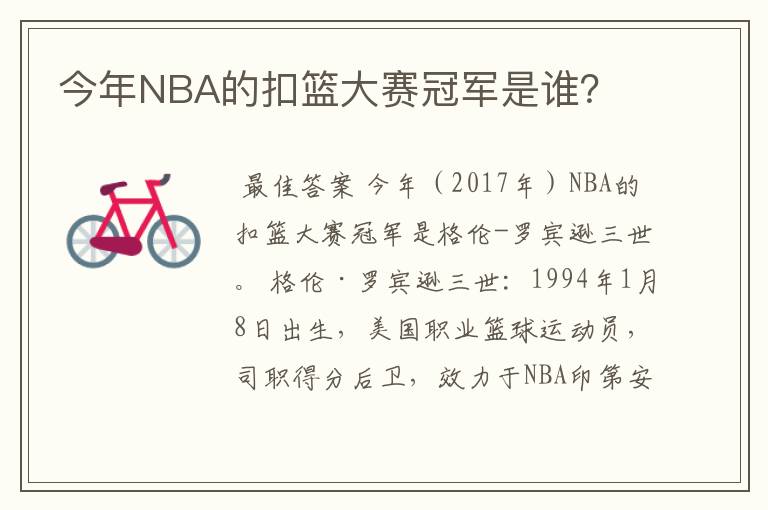 今年NBA的扣篮大赛冠军是谁?

最佳答案 今年（2017年）NBA的扣篮大赛冠军是格伦-罗宾逊三世。 格伦·罗宾逊三世：1994年1月8日出生，美国职业篮球运动员，司职得分后卫，效力于NBA印第安